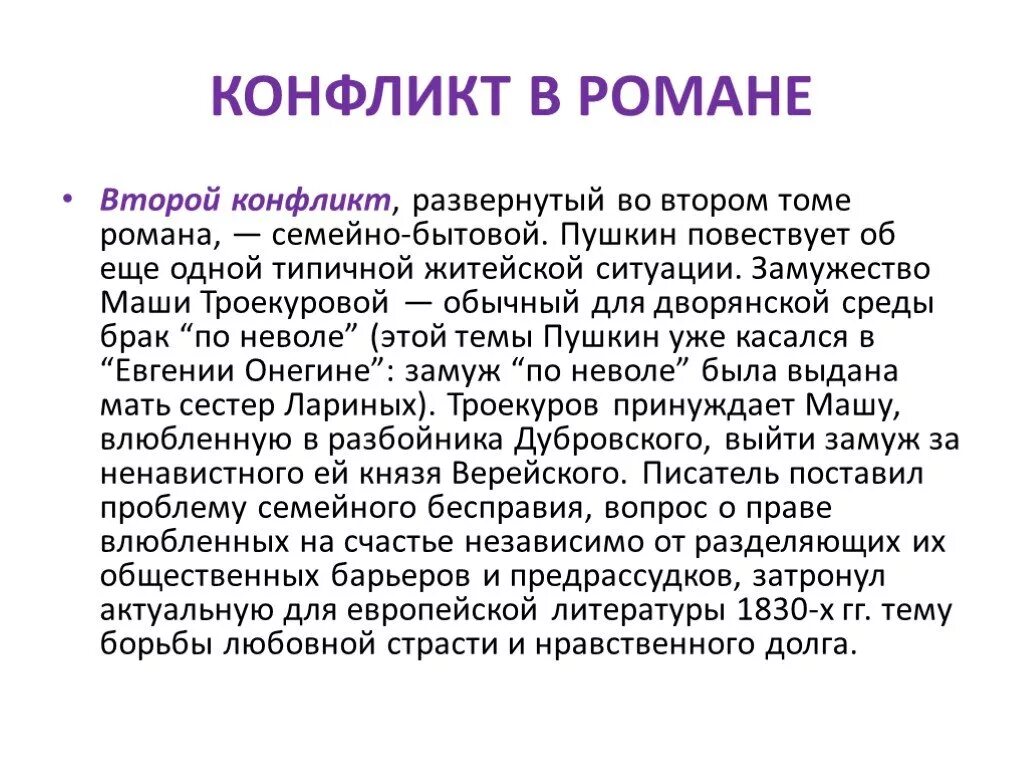 КОНФЛИКТ В РОМАНЕ

• Второй конфликт, развернутый во втором томе романа, — семейно-бытовой. Пушкин повествует об еще одной типичной житейской ситуации. Замужество Маши Троекуровой — обычный для дворянской среды брак “по неволе” (этой темы Пушкин уже касался в “Евгении Онегине”: замуж “по неволе” была выдана мать сестер Лариных). Троекуров принуждает Машу, влюбленную в разбойника Дубровского, выйти замуж за ненавистного ей князя Верейского. Писатель поставил проблему семейного бесправия, вопрос о праве влюбленных на счастье независимо от разделяющих их общественных барьеров и предрассудков, затронул актуальную для европейской литературы 1830-х гг. тему борьбы любовной страсти и нравственного долга.